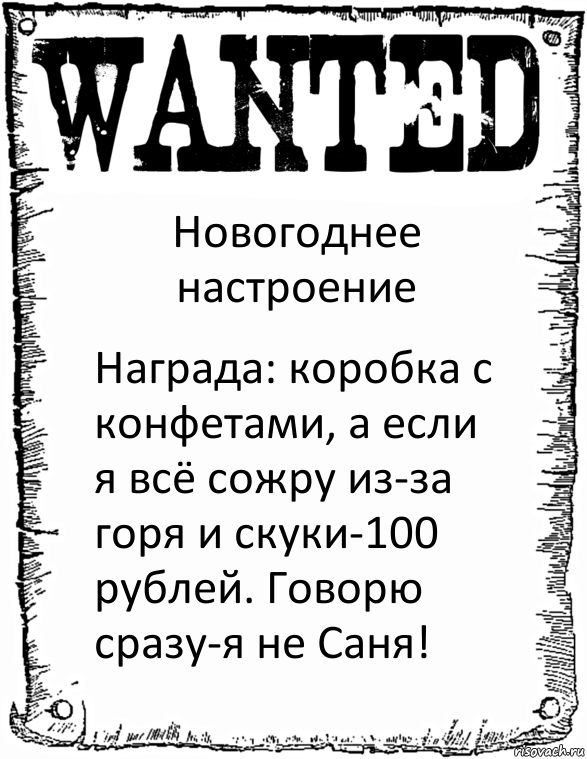 WANTED

Новогоднее настроение

Награда: коробка с конфетами, а если я всё сожру из-за горя и скуки-100 рублей. Говорю сразу-я не Саня!

risovach.ru